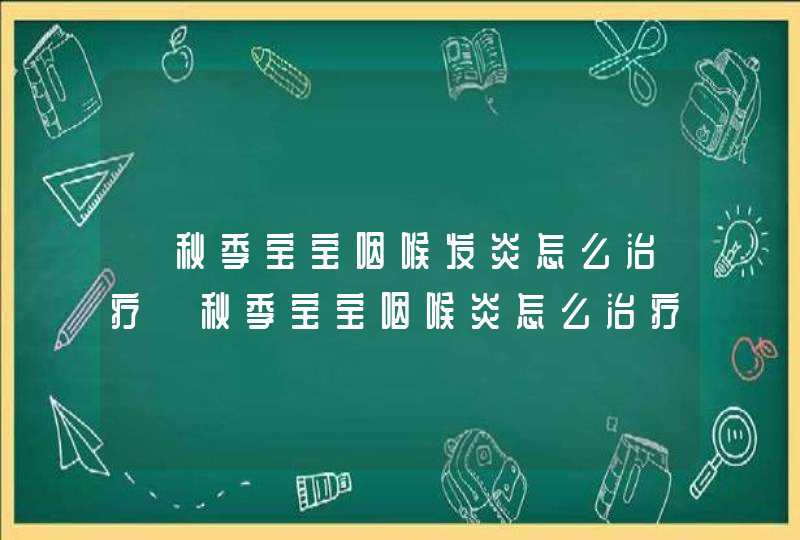 秋季宝宝咽喉发炎怎么治疗 秋季宝宝咽喉炎怎么治疗